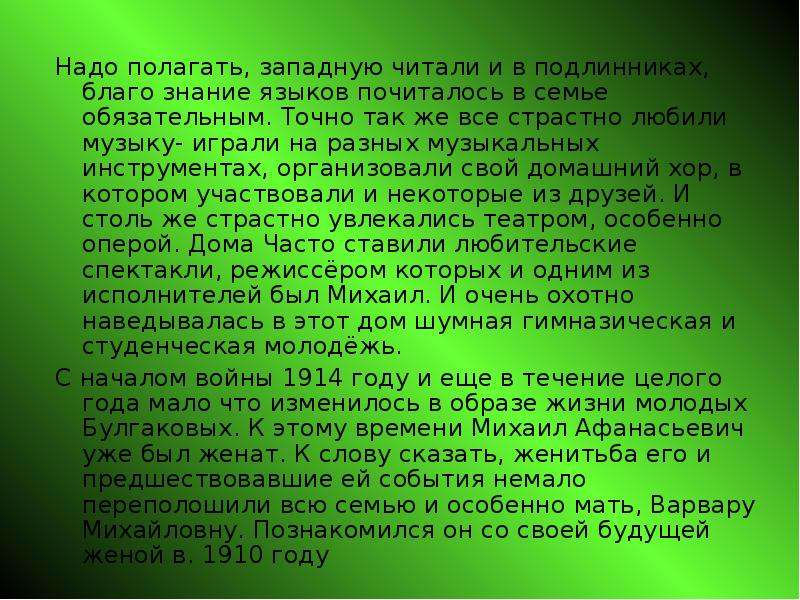 Надо полагать, западную читали и в подлинниках, благо знание языков почиталось в семье обязательным. Точно так же все страстно любили музыку- играли на разных музыкальных инструментах, организовали свой домашний хор, в котором участвовали и некоторые из друзей. И столь же страстно увлекались театром, особенно оперой. Дома Часто ставили любительские спектакли, режиссёром которых и одним из исполнителей был Михаил. И очень охотно наведывалась в этот дом шумная гимназическая и студенческая молодёжь.

С началом войны 1914 году и еще в течение целого года мало что изменилось в образе жизни молодых Булгаковых. К этому времени Михаил Афанасьевич уже был женат. К слову сказать, женитьба его и предшествовавшие ей события немало переполошили всю семью и особенно мать, Варвару Михайловну. Познакомился он со своей будущей женой в. 1910 году